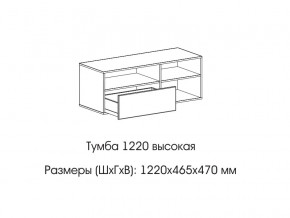 Тумба 1220 высокая

Размеры (ШхГхВ): 1220х465х470 мм